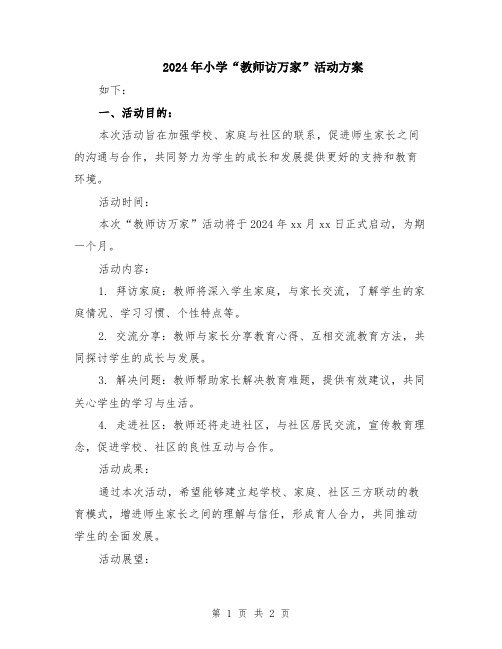 2024年小学“教师访万家”活动方案

如下：

一、活动目的：

本次活动旨在加强学校、家庭与社区的联系，促进师生家长之间的沟通与合作，共同努力为学生的成长和发展提供更好的支持和教育环境。

活动时间：

本次“教师访万家”活动将于2024年xx月xx日正式启动，为期一个月。

活动内容：

1. 拜访家庭：教师将深入学生家庭，与家长交流，了解学生的家庭情况、学习习惯、个性特点等。

2. 交流分享：教师与家长分享教育心得、互相交流教育方法，共同探讨学生的成长与发展。

3. 解决问题：教师帮助家长解决教育难题，提供有效建议，共同关心学生的学习与生活。

4. 走进社区：教师还将走进社区，与社区居民交流，宣传教育理念，促进学校、社区的良性互动与合作。

活动成果：

通过本次活动，希望能够建立起学校、家庭、社区三方联动的教育模式，增进师生家长之间的理解与信任，形成育人合力，共同推动学生的全面发展。

活动展望：

第 1 页 共 2 页